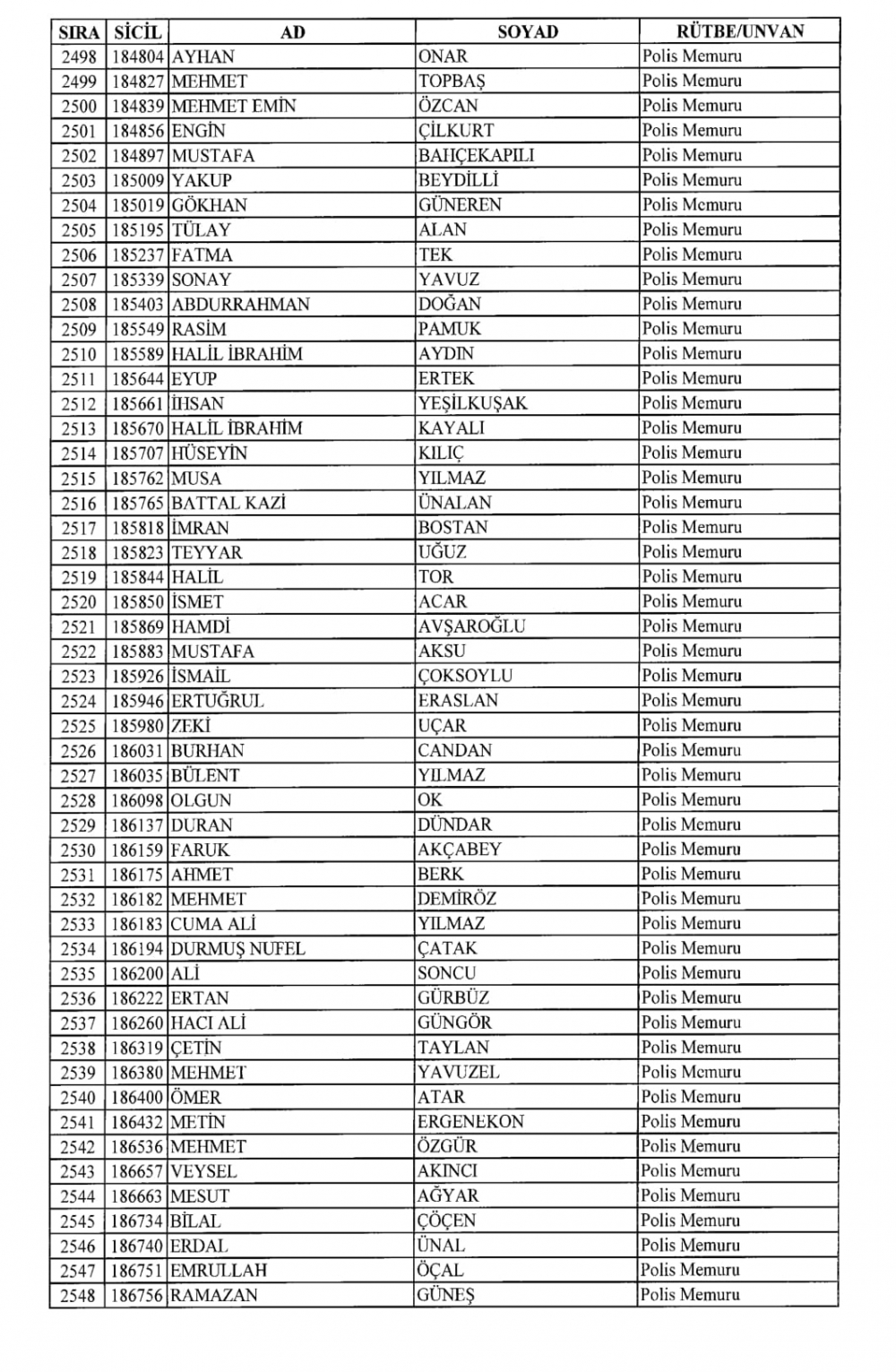 | SIRA | SİCİL | AD | SOYAD | RÜTBE/UNVAN |
|---|---|---|---|---|
| 2498 | 184804 | AYHAN | ONAR | Polis Memuru |
| 2499 | 184827 | MEHMET | TOPBAŞ | Polis Memuru |
| 2500 | 184839 | MEHMET EMİN | ÖZCAN | Polis Memuru |
| 2501 | 184856 | ENGİN | ÇİLKURT | Polis Memuru |
| 2502 | 184897 | MUSTAFA | BAHÇEKAPILI | Polis Memuru |
| 2503 | 185009 | YAKUP | BEYDİLLİ | Polis Memuru |
| 2504 | 185019 | GÖKHAN | GÜNEREN | Polis Memuru |
| 2505 | 185195 | TÜLAY | ALAN | Polis Memuru |
| 2506 | 185237 | FATMA | TEK | Polis Memuru |
| 2507 | 185339 | SONAY | YAVUZ | Polis Memuru |
| 2508 | 185403 | ABDURRAHMAN | DOĞAN | Polis Memuru |
| 2509 | 185549 | RASİM | PAMUK | Polis Memuru |
| 2510 | 185589 | HALİL İBRAHİM | AYDIN | Polis Memuru |
| 2511 | 185644 | EYUP | ERTEK | Polis Memuru |
| 2512 | 185661 | İHSAN | YEŞİLKUŞAK | Polis Memuru |
| 2513 | 185670 | HALİL İBRAHİM | KAYALI | Polis Memuru |
| 2514 | 185707 | HÜSEYİN | KILIÇ | Polis Memuru |
| 2515 | 185762 | MUSA | YILMAZ | Polis Memuru |
| 2516 | 185765 | BATTAL KAZİ | ÜNALAN | Polis Memuru |
| 2517 | 185818 | İMRAN | BOSTAN | Polis Memuru |
| 2518 | 185823 | TEYYAR | UĞUZ | Polis Memuru |
| 2519 | 185844 | HALİL | TOR | Polis Memuru |
| 2520 | 185850 | İSMET | ACAR | Polis Memuru |
| 2521 | 185869 | HAMDİ | AVŞAROĞLU | Polis Memuru |
| 2522 | 185883 | MUSTAFA | AKSU | Polis Memuru |
| 2523 | 185926 | İSMAİL | ÇOKSOYLU | Polis Memuru |
| 2524 | 185946 | ERTUĞRUL | ERASLAN | Polis Memuru |
| 2525 | 185980 | ZEKİ | UÇAR | Polis Memuru |
| 2526 | 186031 | BURHAN | CANDAN | Polis Memuru |
| 2527 | 186035 | BÜLENT | YILMAZ | Polis Memuru |
| 2528 | 186098 | OLGUN | OK | Polis Memuru |
| 2529 | 186137 | DURAN | DÜNDAR | Polis Memuru |
| 2530 | 186159 | FARUK | AKÇABEY | Polis Memuru |
| 2531 | 186175 | AHMET | BERK | Polis Memuru |
| 2532 | 186182 | MEHMET | DEMİRÖZ | Polis Memuru |
| 2533 | 186183 | CUMA ALİ | YILMAZ | Polis Memuru |
| 2534 | 186194 | DURMUŞ NUFEL | ÇATAK | Polis Memuru |
| 2535 | 186200 | ALİ | SONCU | Polis Memuru |
| 2536 | 186222 | ERTAN | GÜRBÜZ | Polis Memuru |
| 2537 | 186260 | HACI ALİ | GÜNGÖR | Polis Memuru |
| 2538 | 186319 | ÇETİN | TAYLAN | Polis Memuru |
| 2539 | 186380 | MEHMET | YAVUZEL | Polis Memuru |
| 2540 | 186400 | ÖMER | ATAR | Polis Memuru |
| 2541 | 186432 | METİN | ERGENEKON | Polis Memuru |
| 2542 | 186536 | MEHMET | ÖZGÜR | Polis Memuru |
| 2543 | 186657 | VEYSEL | AKINCI | Polis Memuru |
| 2544 | 186663 | MESUT | AĞYAR | Polis Memuru |
| 2545 | 186734 | BİLAL | ÇÖÇEN | Polis Memuru |
| 2546 | 186740 | ERDAL | ÜNAL | Polis Memuru |
| 2547 | 186751 | EMRULLAH | ÖÇAL | Polis Memuru |
| 2548 | 186756 | RAMAZAN | GÜNEŞ | Polis Memuru |